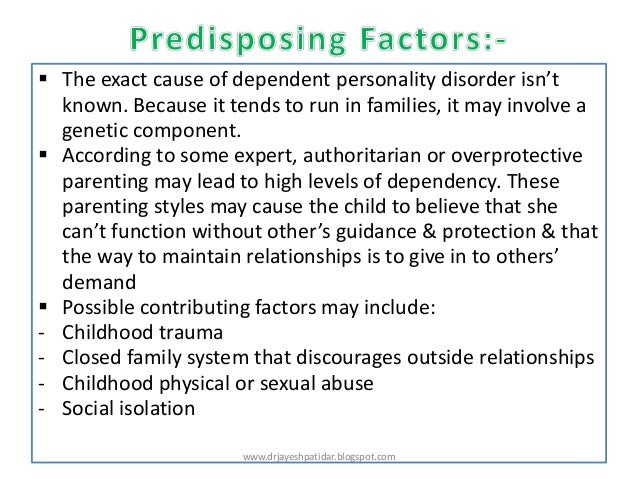 Predisposing Factors:-

▪ The exact cause of dependent personality disorder isn't known. Because it tends to run in families, it may involve a genetic component.
▪ According to some expert, authoritarian or overprotective parenting may lead to high levels of dependency. These parenting styles may cause the child to believe that she can't function without other's guidance & protection & that the way to maintain relationships is to give in to others' demand
▪ Possible contributing factors may include:
- Childhood trauma
- Closed family system that discourages outside relationships
- Childhood physical or sexual abuse
- Social isolation

www.drjayeshpatidar.blogspot.com